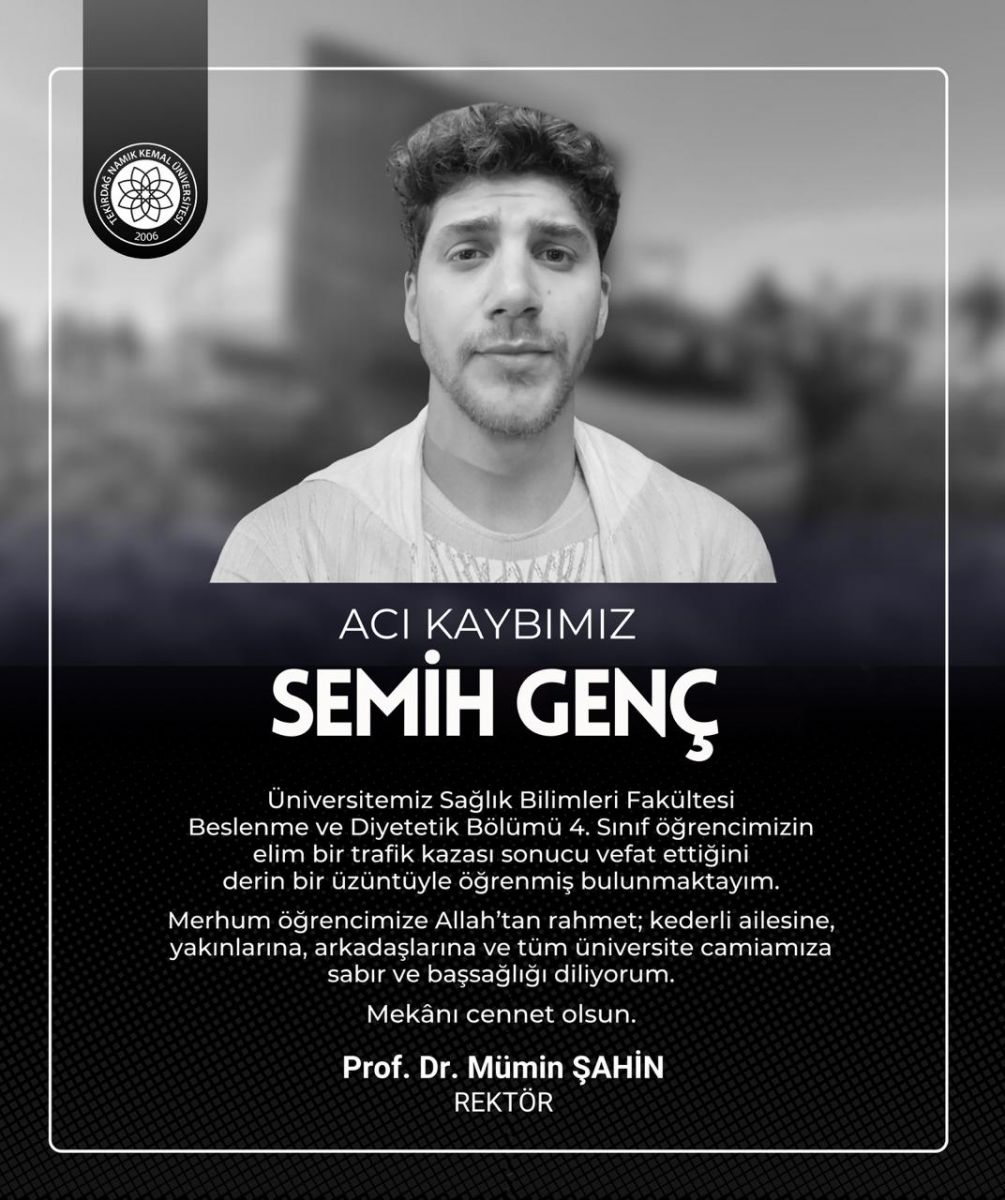 TEKİRDAĞ NAMIK KEMAL ÜNİVERSİTESİ
2006

ACI KAYBIMIZ

SEMİH GENÇ

Üniversitemiz Sağlık Bilimleri Fakültesi Beslenme ve Diyetetik Bölümü 4. Sınıf öğrencimizin elim bir trafik kazası sonucu vefat ettiğini derin bir üzüntüyle öğrenmiş bulunmaktayım.

Merhum öğrencimize Allah'tan rahmet; kederli ailesine, yakınlarına, arkadaşlarına ve tüm üniversite camiamıza sabır ve başsağlığı diliyorum.

Mekânı cennet olsun.

Prof. Dr. Mümin ŞAHİN
REKTÖR